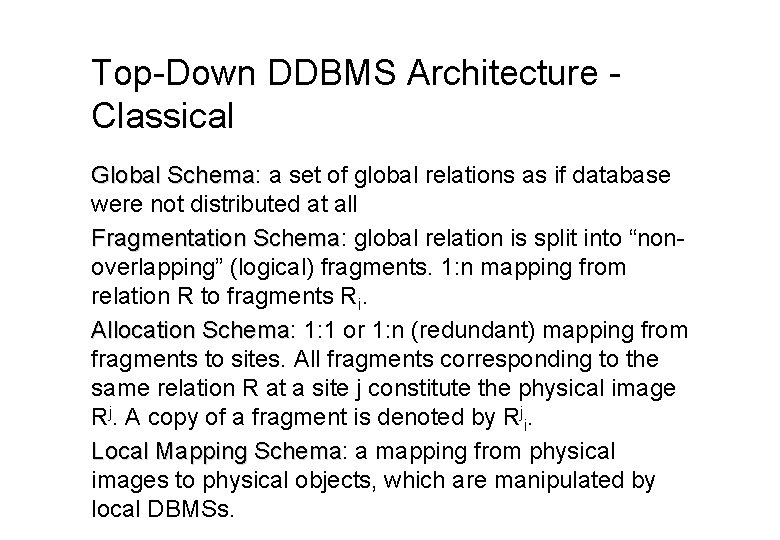 Top-Down DDBMS Architecture - Classical

Global Schema: a set of global relations as if database were not distributed at all

Fragmentation Schema: global relation is split into “non-overlapping” (logical) fragments. 1:n mapping from relation R to fragments $R_i$.

Allocation Schema: 1:1 or 1:n (redundant) mapping from fragments to sites. All fragments corresponding to the same relation R at a site j constitute the physical image $R^j$. A copy of a fragment is denoted by $R^j_i$.

Local Mapping Schema: a mapping from physical images to physical objects, which are manipulated by local DBMSs.